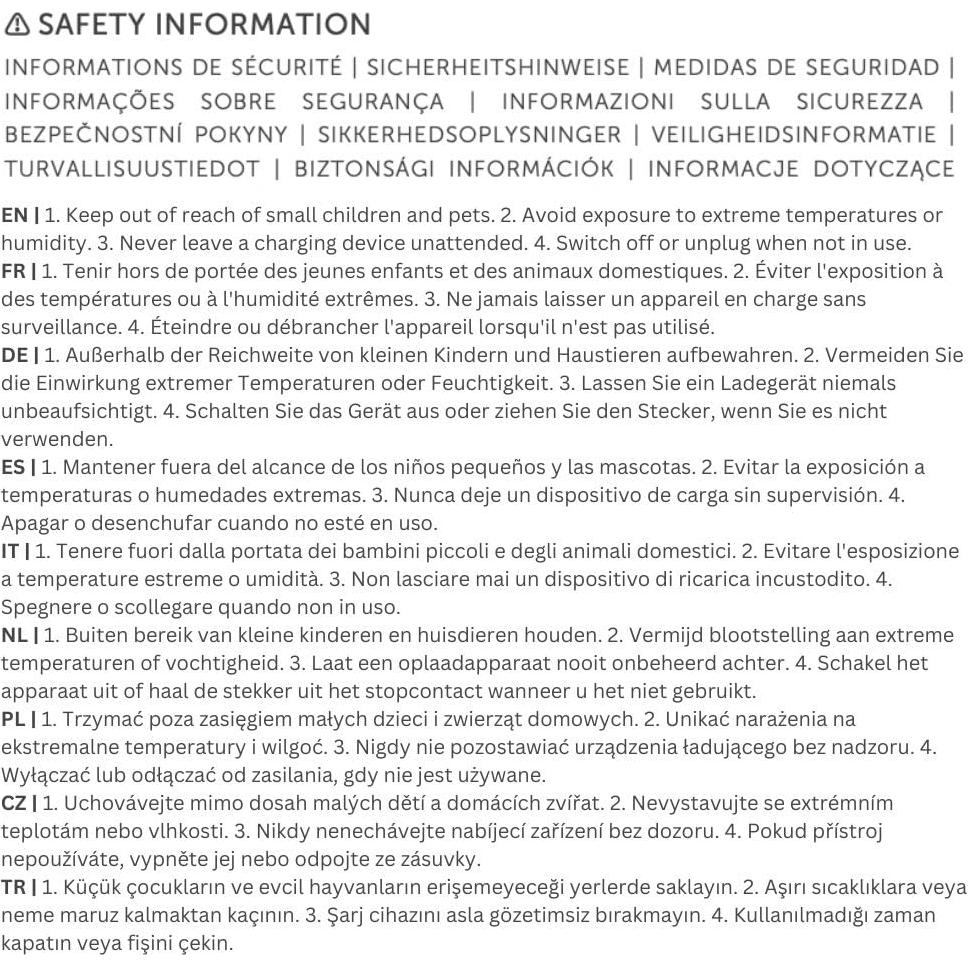 ⚠ SAFETY INFORMATION

INFORMATIONS DE SÉCURITÉ | SICHERHEITSHINWEISE | MEDIDAS DE SEGURIDAD | INFORMAÇÕES SOBRE SEGURANÇA | INFORMAZIONI SULLA SICUREZZA | BEZPEČNOSTNÍ POKYNY | SIKKERHEDSOPLYSNINGER | VEILIGHEIDSINFORMATIE | TURVALLISUUSTIEDOT | BIZTONSÁGI INFORMÁCIÓK | INFORMACJE DOTYCZĄCE

EN | 1. Keep out of reach of small children and pets. 2. Avoid exposure to extreme temperatures or humidity. 3. Never leave a charging device unattended. 4. Switch off or unplug when not in use.
FR | 1. Tenir hors de portée des jeunes enfants et des animaux domestiques. 2. Éviter l'exposition à des températures ou à l'humidité extrêmes. 3. Ne jamais laisser un appareil en charge sans surveillance. 4. Éteindre ou débrancher l'appareil lorsqu'il n'est pas utilisé.
DE | 1. Außerhalb der Reichweite von kleinen Kindern und Haustieren aufbewahren. 2. Vermeiden Sie die Einwirkung extremer Temperaturen oder Feuchtigkeit. 3. Lassen Sie ein Ladegerät niemals unbeaufsichtigt. 4. Schalten Sie das Gerät aus oder ziehen Sie den Stecker, wenn Sie es nicht verwenden.
ES | 1. Mantener fuera del alcance de los niños pequeños y las mascotas. 2. Evitar la exposición a temperaturas o humedades extremas. 3. Nunca deje un dispositivo de carga sin supervisión. 4. Apagar o desenchufar cuando no esté en uso.
IT | 1. Tenere fuori dalla portata dei bambini piccoli e degli animali domestici. 2. Evitare l'esposizione a temperature estreme o umidità. 3. Non lasciare mai un dispositivo di ricarica incustodito. 4. Spegnere o scollegare quando non in uso.
NL | 1. Buiten bereik van kleine kinderen en huisdieren houden. 2. Vermijd blootstelling aan extreme temperaturen of vochtigheid. 3. Laat een oplaadapparaat nooit onbeheerd achter. 4. Schakel het apparaat uit of haal de stekker uit het stopcontact wanneer u het niet gebruikt.
PL | 1. Trzymać poza zasięgiem małych dzieci i zwierząt domowych. 2. Unikać narażenia na ekstremalne temperatury i wilgoć. 3. Nigdy nie pozostawiać urządzenia ładującego bez nadzoru. 4. Wyłączać lub odłączać od zasilania, gdy nie jest używane.
CZ | 1. Uchovávejte mimo dosah malých dětí a domácích zvířat. 2. Nevystavujte se extrémním teplotám nebo vlhkosti. 3. Nikdy nenechávejte nabíjecí zařízení bez dozoru. 4. Pokud přístroj nepoužíváte, vypněte jej nebo odpojte ze zásuvky.
TR | 1. Küçük çocukların ve evcil hayvanların erişemeyeceği yerlerde saklayın. 2. Aşırı sıcaklıklara veya neme maruz kalmaktan kaçının. 3. Şarj cihazını asla gözetimsiz bırakmayın. 4. Kullanılmadığı zaman kapatın veya fişini çekin.